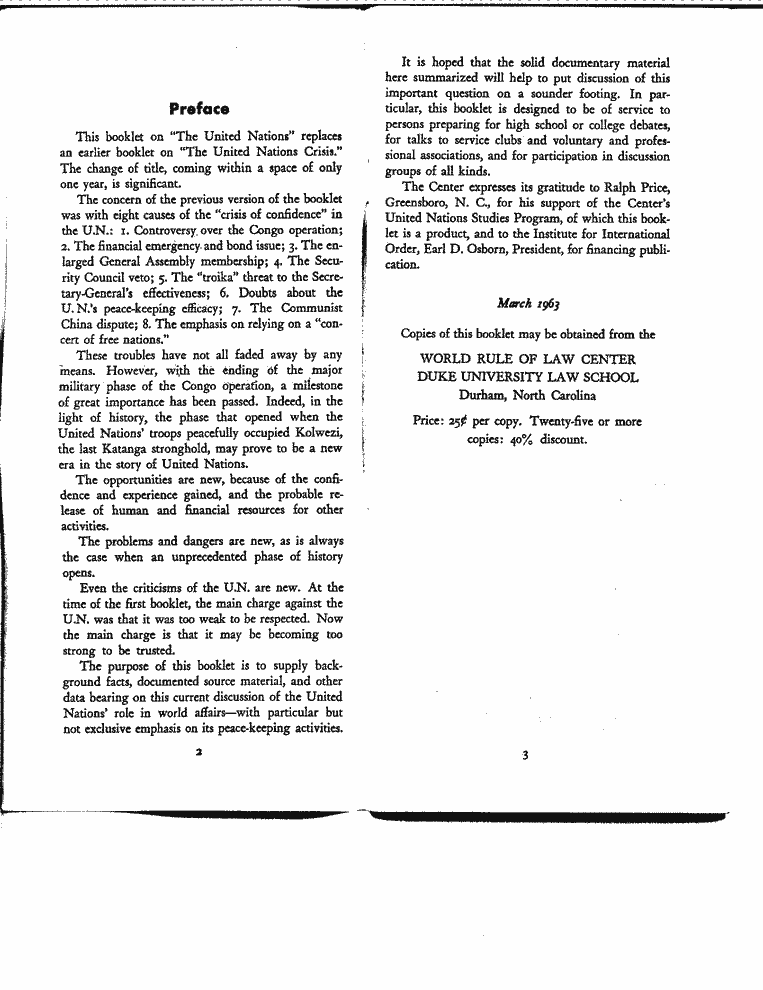 Preface

This booklet on "The United Nations" replaces an earlier booklet on "The United Nations Crisis." The change of title, coming within a space of only one year, is significant.

The concern of the previous version of the booklet was with eight causes of the "crisis of confidence" in the U.N.: 1. Controversy over the Congo operation; 2. The financial emergency and bond issue; 3. The enlarged General Assembly membership; 4. The Security Council veto; 5. The "troika" threat to the Secretary-General's effectiveness; 6. Doubts about the U. N.'s peace-keeping efficacy; 7. The Communist China dispute; 8. The emphasis on relying on a "concert of free nations."

These troubles have not all faded away by any means. However, with the ending of the major military phase of the Congo operation, a milestone of great importance has been passed. Indeed, in the light of history, the phase that opened when the United Nations' troops peacefully occupied Kolwezi, the last Katanga stronghold, may prove to be a new era in the story of United Nations.

The opportunities are new, because of the confidence and experience gained, and the probable release of human and financial resources for other activities.

The problems and dangers are new, as is always the case when an unprecedented phase of history opens.

Even the criticisms of the U.N. are new. At the time of the first booklet, the main charge against the U.N. was that it was too weak to be respected. Now the main charge is that it may be becoming too strong to be trusted.

The purpose of this booklet is to supply background facts, documented source material, and other data bearing on this current discussion of the United Nations' role in world affairs—with particular but not exclusive emphasis on its peace-keeping activities.

2

It is hoped that the solid documentary material here summarized will help to put discussion of this important question on a sounder footing. In particular, this booklet is designed to be of service to persons preparing for high school or college debates, for talks to service clubs and voluntary and professional associations, and for participation in discussion groups of all kinds.

The Center expresses its gratitude to Ralph Price, Greensboro, N. C., for his support of the Center's United Nations Studies Program, of which this booklet is a product, and to the Institute for International Order, Earl D. Osborn, President, for financing publication.

March 1963

Copies of this booklet may be obtained from the

WORLD RULE OF LAW CENTER
DUKE UNIVERSITY LAW SCHOOL
Durham, North Carolina

Price: 25¢ per copy. Twenty-five or more copies: 40% discount.

3